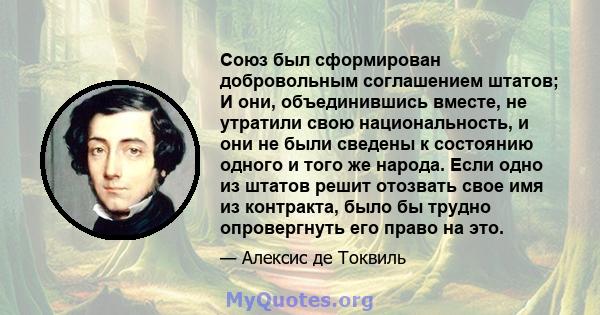 Союз был сформирован добровольным соглашением штатов; И они, объединившись вместе, не утратили свою национальность, и они не были сведены к состоянию одного и того же народа. Если одно из штатов решит отозвать свое имя из контракта, было бы трудно опровергнуть его право на это.

— Алексис де Токвиль

MyQuotes.org